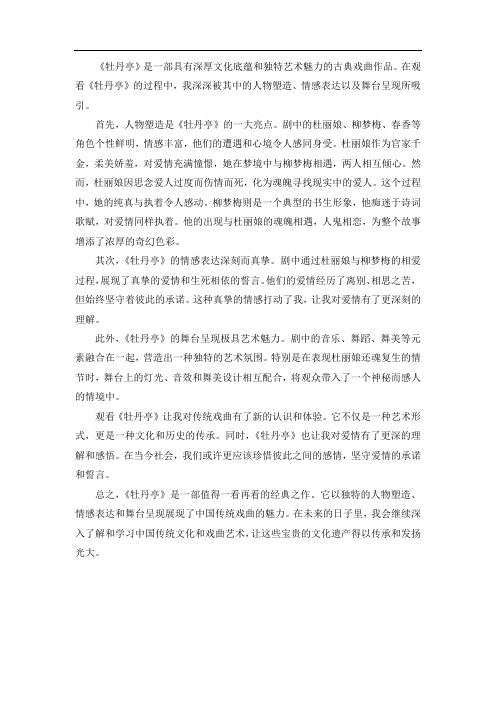 《牡丹亭》是一部具有深厚文化底蕴和独特艺术魅力的古典戏曲作品。在观看《牡丹亭》的过程中，我深深被其中的人物塑造、情感表达以及舞台呈现所吸引。

首先，人物塑造是《牡丹亭》的一大亮点。剧中的杜丽娘、柳梦梅、春香等角色个性鲜明，情感丰富，他们的遭遇和心境令人感同身受。杜丽娘作为官家千金，柔美娇羞，对爱情充满憧憬，她在梦境中与柳梦梅相遇，两人相互倾心。然而，杜丽娘因思念爱人过度而伤情而死，化为魂魄寻找现实中的爱人。这个过程中，她的纯真与执着令人感动。柳梦梅则是一个典型的书生形象，他痴迷于诗词歌赋，对爱情同样执着。他的出现与杜丽娘的魂魄相遇，人鬼相恋，为整个故事增添了浓厚的奇幻色彩。

其次，《牡丹亭》的情感表达深刻而真挚。剧中通过杜丽娘与柳梦梅的相爱过程，展现了真挚的爱情和生死相依的誓言。他们的爱情经历了离别、相思之苦，但始终坚守着彼此的承诺。这种真挚的情感打动了我，让我对爱情有了更深刻的理解。

此外，《牡丹亭》的舞台呈现极具艺术魅力。剧中的音乐、舞蹈、舞美等元素融合在一起，营造出一种独特的艺术氛围。特别是在表现杜丽娘还魂复生的情节时，舞台上的灯光、音效和舞美设计相互配合，将观众带入了一个神秘而感人的情境中。

观看《牡丹亭》让我对传统戏曲有了新的认识和体验。它不仅是一种艺术形式，更是一种文化和历史的传承。同时，《牡丹亭》也让我对爱情有了更深的理解和感悟。在当今社会，我们或许更应该珍惜彼此之间的感情，坚守爱情的承诺和誓言。

总之，《牡丹亭》是一部值得一看再看的经典之作。它以独特的人物塑造、情感表达和舞台呈现展现了中国传统戏曲的魅力。在未来的日子里，我会继续深入了解和学习中国传统文化和戏曲艺术，让这些宝贵的文化遗产得以传承和发扬光大。